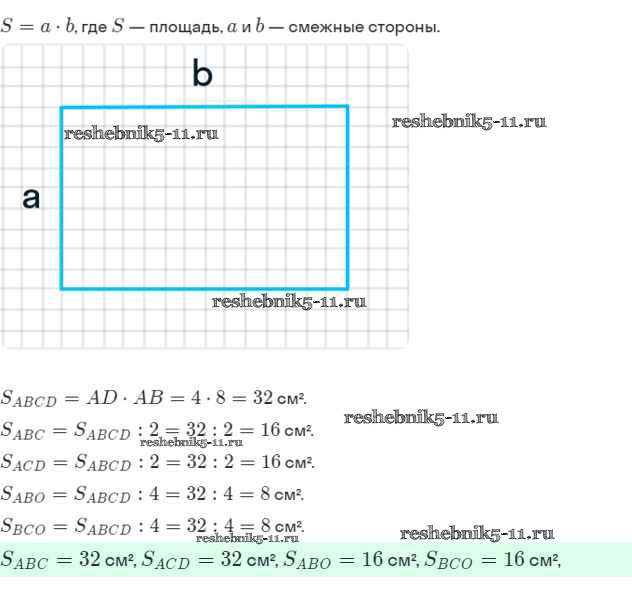 $S = a \cdot b$, где $S$ — площадь, $a$ и $b$ — смежные стороны.

b

a

$S_{ABCD} = AD \cdot AB = 4 \cdot 8 = 32$ см².

$S_{ABC} = S_{ABCD} : 2 = 32 : 2 = 16$ см².

$S_{ACD} = S_{ABCD} : 2 = 32 : 2 = 16$ см².

$S_{ABO} = S_{ABCD} : 4 = 32 : 4 = 8$ см².

$S_{BCO} = S_{ABCD} : 4 = 32 : 4 = 8$ см².

$S_{ABC} = 32$ см², $S_{ACD} = 32$ см², $S_{ABO} = 16$ см², $S_{BCO} = 16$ см²,

reshebnik5-11.ru